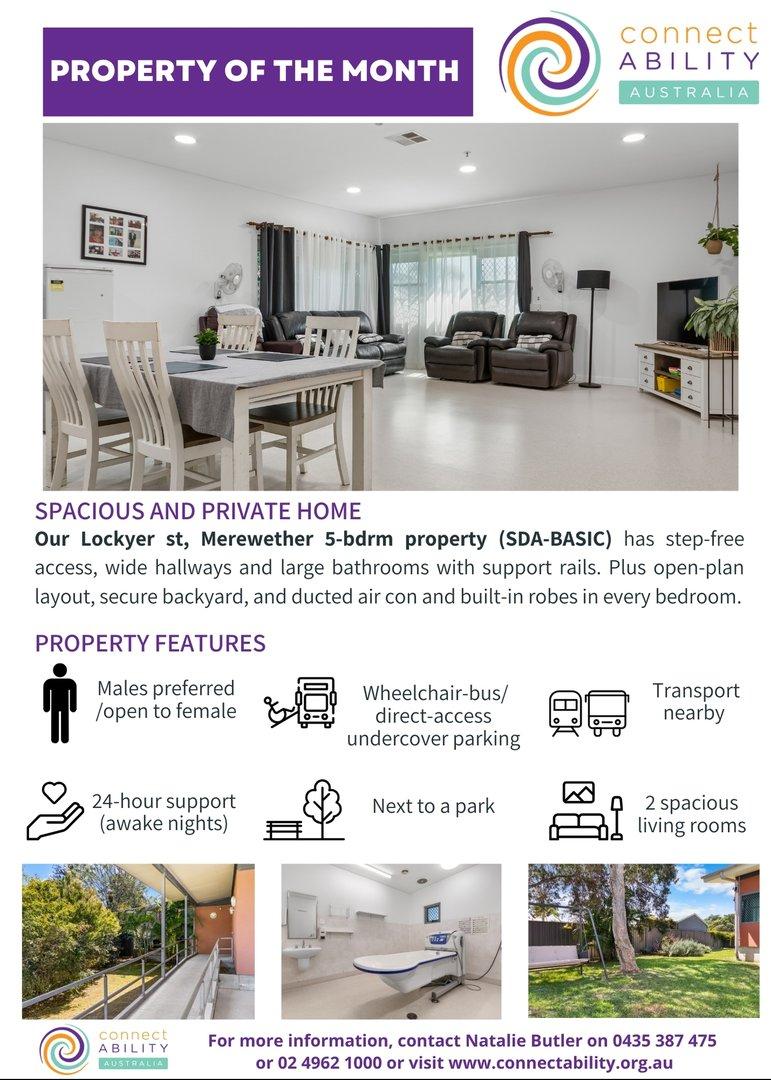 PROPERTY OF THE MONTH

connect
ABILITY
AUSTRALIA

SPACIOUS AND PRIVATE HOME

Our Lockyer st, Merewether 5-bdrm property (SDA-BASIC) has step-free access, wide hallways and large bathrooms with support rails. Plus open-plan layout, secure backyard, and ducted air con and built-in robes in every bedroom.

PROPERTY FEATURES

Males preferred
/open to female

Wheelchair-bus/
direct-access
undercover parking

Transport
nearby

24-hour support
(awake nights)

Next to a park

2 spacious
living rooms

connect
ABILITY
AUSTRALIA

For more information, contact Natalie Butler on 0435 387 475
or 02 4962 1000 or visit www.connectability.org.au